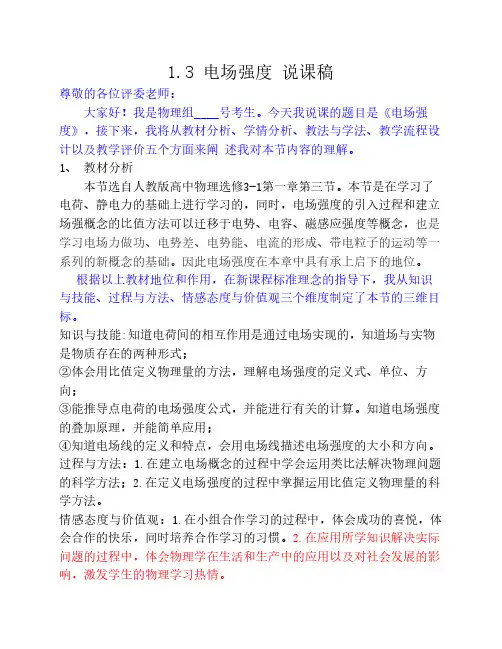 1.3 电场强度 说课稿

尊敬的各位评委老师：

大家好！我是物理组____号考生。今天我说课的题目是《电场强度》，接下来，我将从教材分析、学情分析、教法与学法、教学流程设计以及教学评价五个方面来阐 述我对本节内容的理解。

1、 教材分析

本节选自人教版高中物理选修3-1第一章第三节。本节是在学习了电荷、静电力的基础上进行学习的，同时，电场强度的引入过程和建立场强概念的比值方法可以迁移于电势、电容、磁感应强度等概念，也是学习电场力做功、电势差、电势能、电流的形成、带电粒子的运动等一系列的新概念的基础。因此电场强度在本章中具有承上启下的地位。

根据以上教材地位和作用，在新课程标准理念的指导下，我从知识与技能、过程与方法、情感态度与价值观三个维度制定了本节的三维目标。

知识与技能:知道电荷间的相互作用是通过电场实现的，知道场与实物是物质存在的两种形式；

②体会用比值定义物理量的方法，理解电场强度的定义式、单位、方向；

③能推导点电荷的电场强度公式，并能进行有关的计算。知道电场强度的叠加原理，并能简单应用；

④知道电场线的定义和特点，会用电场线描述电场强度的大小和方向。

过程与方法：1.在建立电场概念的过程中学会运用类比法解决物理问题的科学方法；2.在定义电场强度的过程中掌握运用比值定义物理量的科学方法。

情感态度与价值观：1.在小组合作学习的过程中，体会成功的喜悦，体会合作的快乐，同时培养合作学习的习惯。2.在应用所学知识解决实际问题的过程中，体会物理学在生活和生产中的应用以及对社会发展的影响，激发学生的物理学习热情。